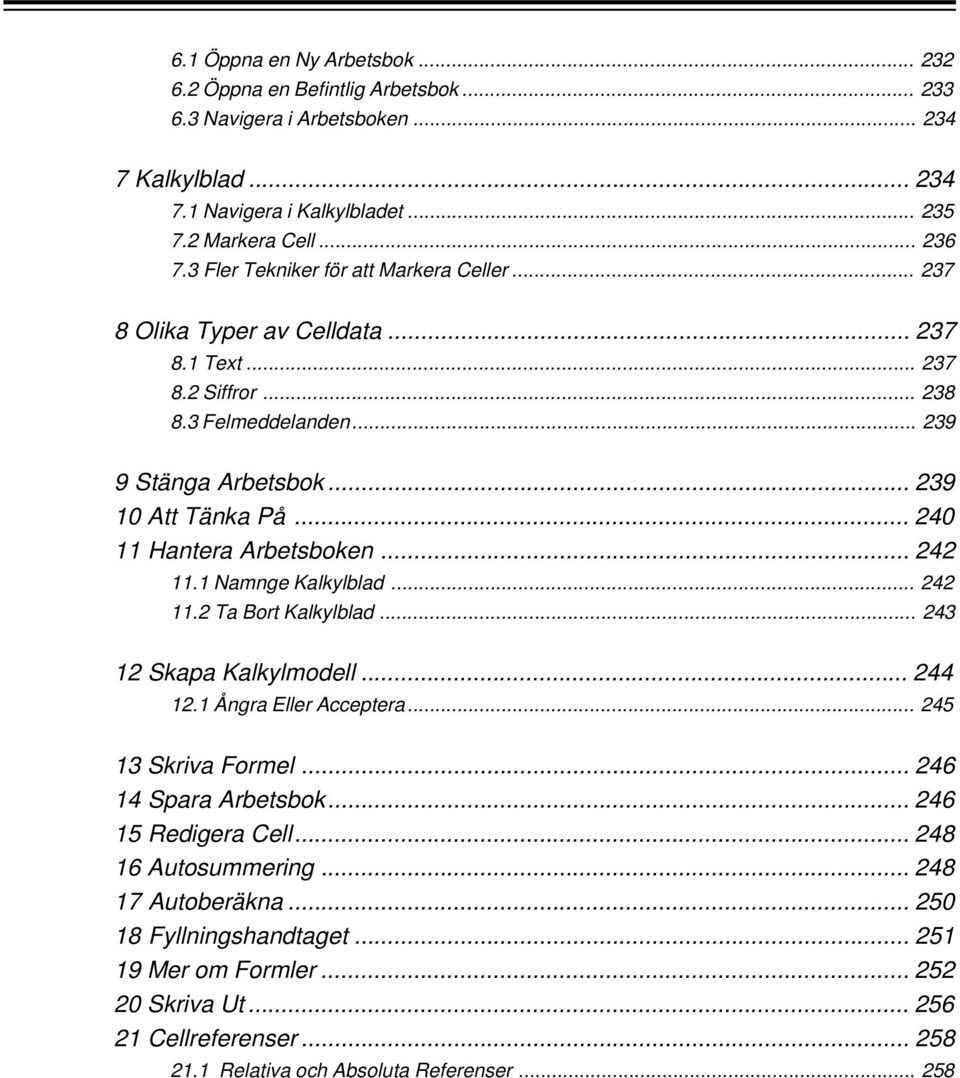 6.1 Öppna en Ny Arbetsbok ... 232
6.2 Öppna en Befintlig Arbetsbok ... 233
6.3 Navigera i Arbetsboken ... 234

7 Kalkylblad ... 234
7.1 Navigera i Kalkylbladet ... 235
7.2 Markera Cell ... 236
7.3 Fler Tekniker för att Markera Celler ... 237

8 Olika Typer av Celldata ... 237
8.1 Text ... 237
8.2 Siffror ... 238
8.3 Felmeddelanden ... 239

9 Stänga Arbetsbok ... 239
10 Att Tänka På ... 240
11 Hantera Arbetsboken ... 242
11.1 Namnge Kalkylblad ... 242
11.2 Ta Bort Kalkylblad ... 243

12 Skapa Kalkylmodell ... 244
12.1 Ångra Eller Acceptera ... 245

13 Skriva Formel ... 246
14 Spara Arbetsbok ... 246
15 Redigera Cell ... 248
16 Autosummering ... 248
17 Autoberäkna ... 250
18 Fyllningshandtaget ... 251
19 Mer om Formler ... 252
20 Skriva Ut ... 256
21 Cellreferenser ... 258
21.1 Relativa och Absoluta Referenser ... 258